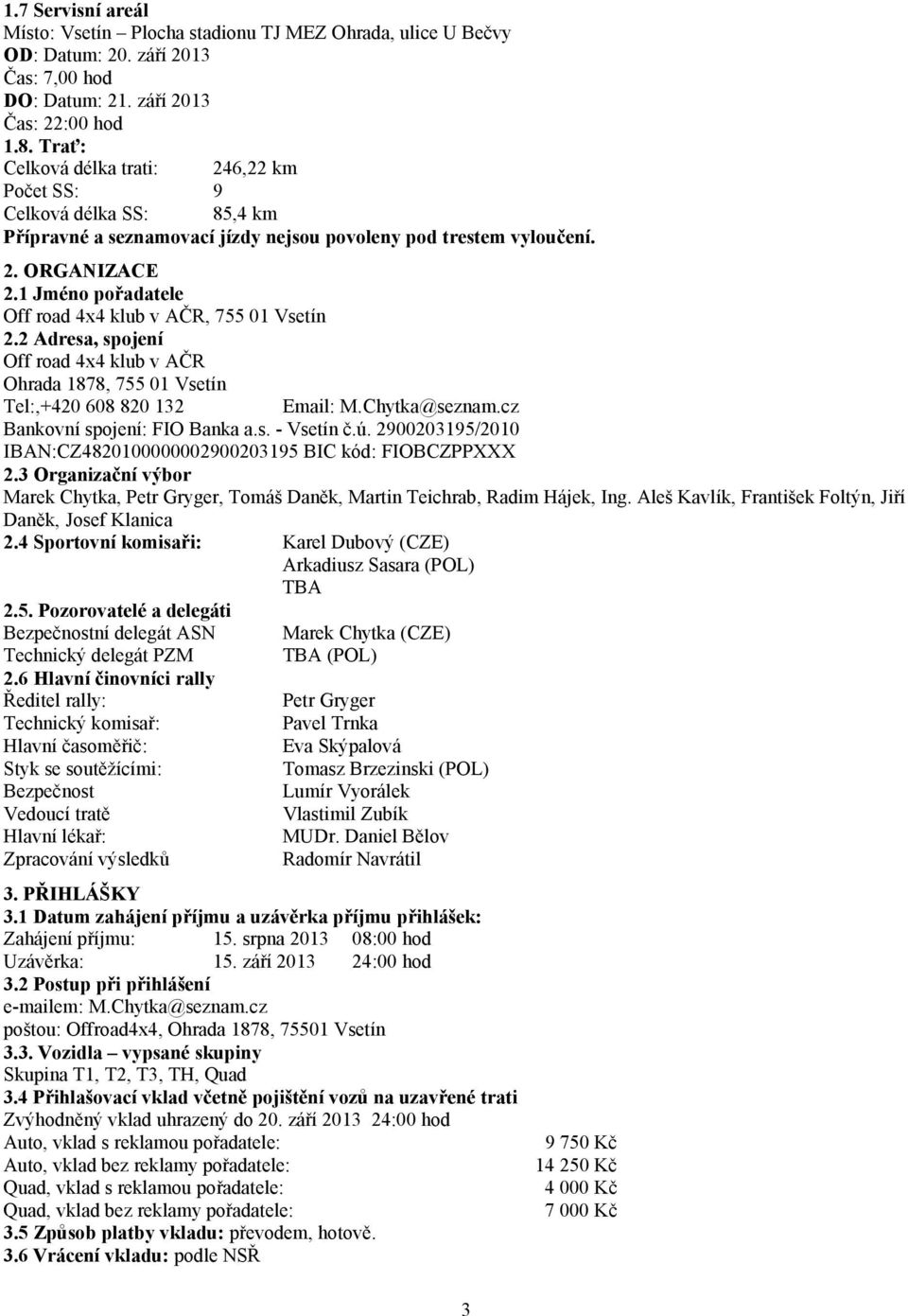 1.7 Servisní areál
Místo: Vsetín – Plocha stadionu TJ MEZ Ohrada, ulice U Bečvy
OD: Datum: 20. září 2013
Čas: 7,00 hod
DO: Datum: 21. září 2013
Čas: 22:00 hod
1.8. Trať:
Celková délka trati: 246,22 km
Počet SS: 9
Celková délka SS: 85,4 km
Přípravné a seznamovací jízdy nejsou povoleny pod trestem vyloučení.

2. ORGANIZACE
2.1 Jméno pořadatele
Off road 4x4 klub v AČR, 755 01 Vsetín
2.2 Adresa, spojení
Off road 4x4 klub v AČR
Ohrada 1878, 755 01 Vsetín
Tel:,+420 608 820 132 Email: M.Chytka@seznam.cz
Bankovní spojení: FIO Banka a.s. - Vsetín č.ú. 2900203195/2010
IBAN:CZ4820100000002900203195 BIC kód: FIOBCZPPXXX
2.3 Organizační výbor
Marek Chytka, Petr Gryger, Tomáš Daněk, Martin Teichrab, Radim Hájek, Ing. Aleš Kavlík, František Foltýn, Jiří Daněk, Josef Klanica
2.4 Sportovní komisaři: Karel Dubový (CZE)
Arkadiusz Sasara (POL)
TBA
2.5. Pozorovatelé a delegáti
Bezpečnostní delegát ASN Marek Chytka (CZE)
Technický delegát PZM TBA (POL)
2.6 Hlavní činovníci rally
Ředitel rally: Petr Gryger
Technický komisař: Pavel Trnka
Hlavní časoměřič: Eva Skýpalová
Styk se soutěžícími: Tomasz Brzezinski (POL)
Bezpečnost Lumír Vyorálek
Vedoucí tratě Vlastimil Zubík
Hlavní lékař: MUDr. Daniel Bělov
Zpracování výsledků Radomír Navrátil

3. PŘIHLÁŠKY
3.1 Datum zahájení příjmu a uzávěrka příjmu přihlášek:
Zahájení příjmu: 15. srpna 2013 08:00 hod
Uzávěrka: 15. září 2013 24:00 hod
3.2 Postup při přihlášení
e-mailem: M.Chytka@seznam.cz
poštou: Offroad4x4, Ohrada 1878, 75501 Vsetín
3.3. Vozidla – vypsané skupiny
Skupina T1, T2, T3, TH, Quad
3.4 Přihlašovací vklad včetně pojištění vozů na uzavřené trati
Zvýhodněný vklad uhrazený do 20. září 2013 24:00 hod
Auto, vklad s reklamou pořadatele: 9 750 Kč
Auto, vklad bez reklamy pořadatele: 14 250 Kč
Quad, vklad s reklamou pořadatele: 4 000 Kč
Quad, vklad bez reklamy pořadatele: 7 000 Kč
3.5 Způsob platby vkladu: převodem, hotově.
3.6 Vrácení vkladu: podle NSŘ

3